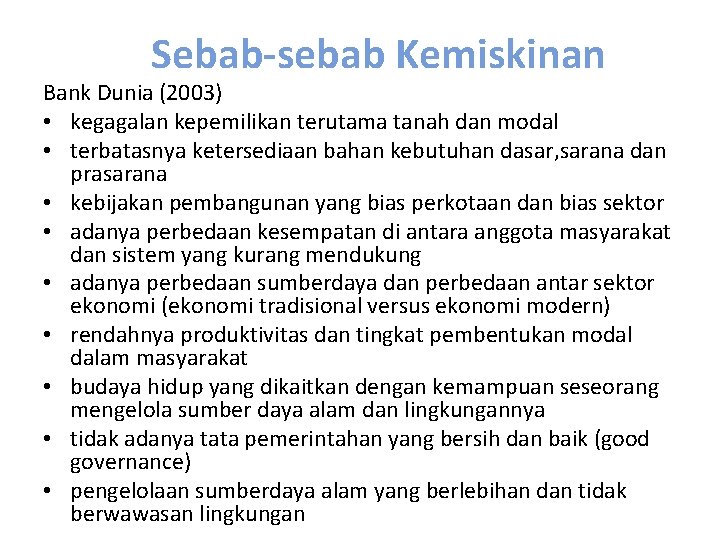 Sebab-sebab Kemiskinan

Bank Dunia (2003)

• kegagalan kepemilikan terutama tanah dan modal
• terbatasnya ketersediaan bahan kebutuhan dasar,sarana dan prasarana
• kebijakan pembangunan yang bias perkotaan dan bias sektor
• adanya perbedaan kesempatan di antara anggota masyarakat dan sistem yang kurang mendukung
• adanya perbedaan sumberdaya dan perbedaan antar sektor ekonomi (ekonomi tradisional versus ekonomi modern)
• rendahnya produktivitas dan tingkat pembentukan modal dalam masyarakat
• budaya hidup yang dikaitkan dengan kemampuan seseorang mengelola sumber daya alam dan lingkungannya
• tidak adanya tata pemerintahan yang bersih dan baik (good governance)
• pengelolaan sumberdaya alam yang berlebihan dan tidak berwawasan lingkungan